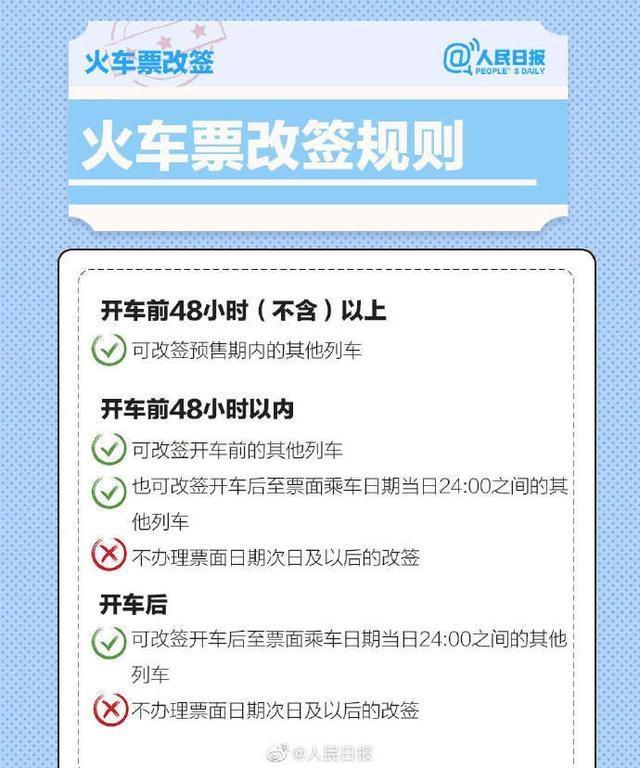 火车票改签

@人民日报 PEOPLE'S DAILY

火车票改签规则

开车前48小时（不含）以上

可改签预售期内的其他列车

开车前48小时以内

可改签开车前的其他列车

也可改签开车后至票面乘车日期当日24:00之间的其他列车

不办理票面日期次日及以后的改签

开车后

可改签开车后至票面乘车日期当日24:00之间的其他列车

不办理票面日期次日及以后的改签

@人民日报